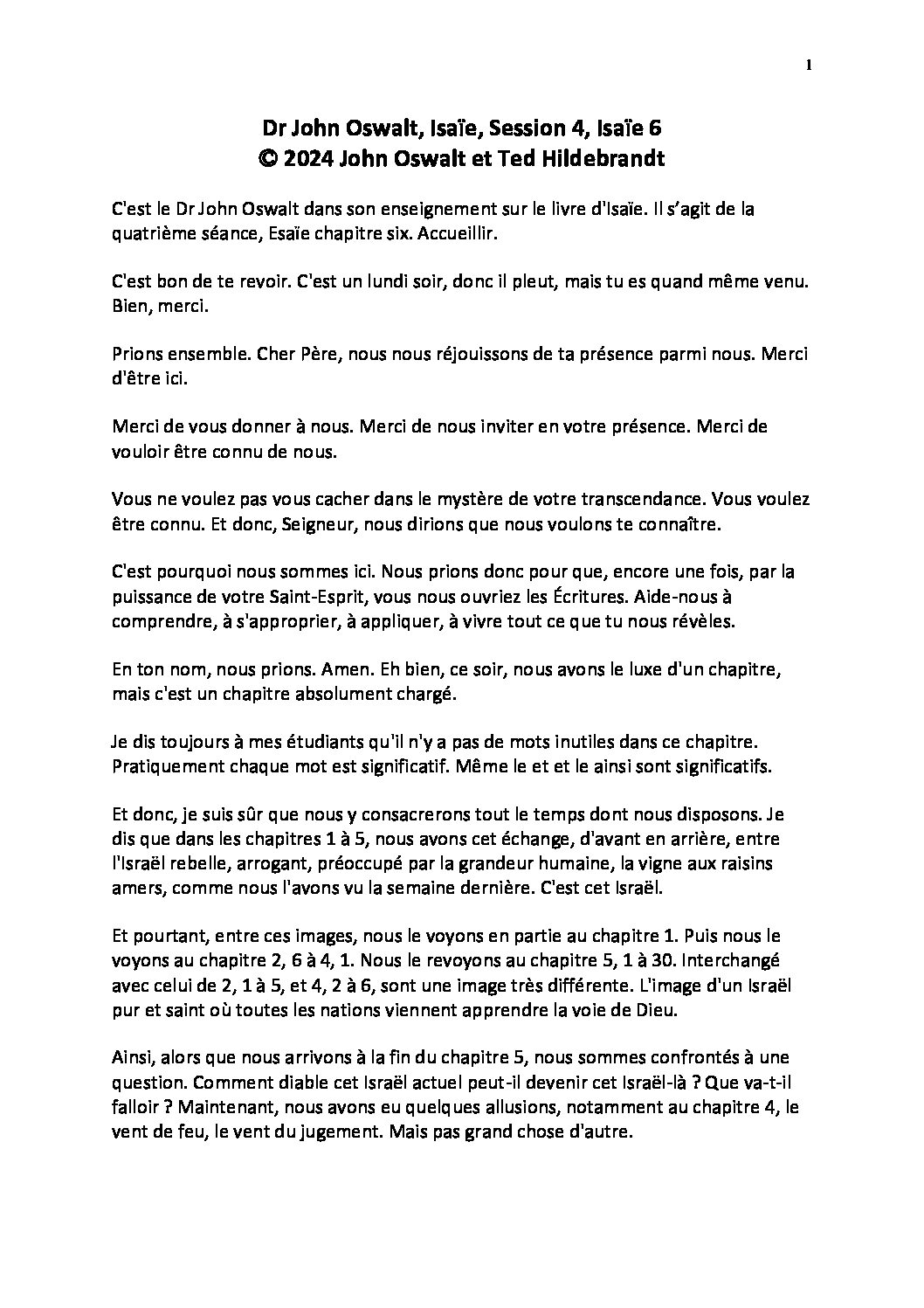 1

Dr John Oswalt, Isaïe, Session 4, Isaïe 6
© 2024 John Oswalt et Ted Hildebrandt

C'est le Dr John Oswalt dans son enseignement sur le livre d'Isaïe. Il s'agit de la quatrième séance, Esaïe chapitre six. Accueillir.

C'est bon de te revoir. C'est un lundi soir, donc il pleut, mais tu es quand même venu. Bien, merci.

Prions ensemble. Cher Père, nous nous réjouissons de ta présence parmi nous. Merci d'être ici.

Merci de vous donner à nous. Merci de nous inviter en votre présence. Merci de vouloir être connu de nous.

Vous ne voulez pas vous cacher dans le mystère de votre transcendance. Vous voulez être connu. Et donc, Seigneur, nous dirions que nous voulons te connaître.

C'est pourquoi nous sommes ici. Nous prions donc pour que, encore une fois, par la puissance de votre Saint-Esprit, vous nous ouvriez les Écritures. Aide-nous à comprendre, à s'approprier, à appliquer, à vivre tout ce que tu nous révèles.

En ton nom, nous prions. Amen. Eh bien, ce soir, nous avons le luxe d'un chapitre, mais c'est un chapitre absolument chargé.

Je dis toujours à mes étudiants qu'il n'y a pas de mots inutiles dans ce chapitre. Pratiquement chaque mot est significatif. Même le et et le ainsi sont significatifs.

Et donc, je suis sûr que nous y consacrerons tout le temps dont nous disposons. Je dis que dans les chapitres 1 à 5, nous avons cet échange, d'avant en arrière, entre l'Israël rebelle, arrogant, préoccupé par la grandeur humaine, la vigne aux raisins amers, comme nous l'avons vu la semaine dernière. C'est cet Israël.

Et pourtant, entre ces images, nous le voyons en partie au chapitre 1. Puis nous le voyons au chapitre 2, 6 à 4, 1. Nous le revoyons au chapitre 5, 1 à 30. Interchangé avec celui de 2, 1 à 5, et 4, 2 à 6, sont une image très différente. L'image d'un Israël pur et saint où toutes les nations viennent apprendre la voie de Dieu.

Ainsi, alors que nous arrivons à la fin du chapitre 5, nous sommes confrontés à une question. Comment diable cet Israël actuel peut-il devenir cet Israël-là ? Que va-t-il falloir ? Maintenant, nous avons eu quelques allusions, notamment au chapitre 4, le vent de feu, le vent du jugement. Mais pas grand chose d'autre.